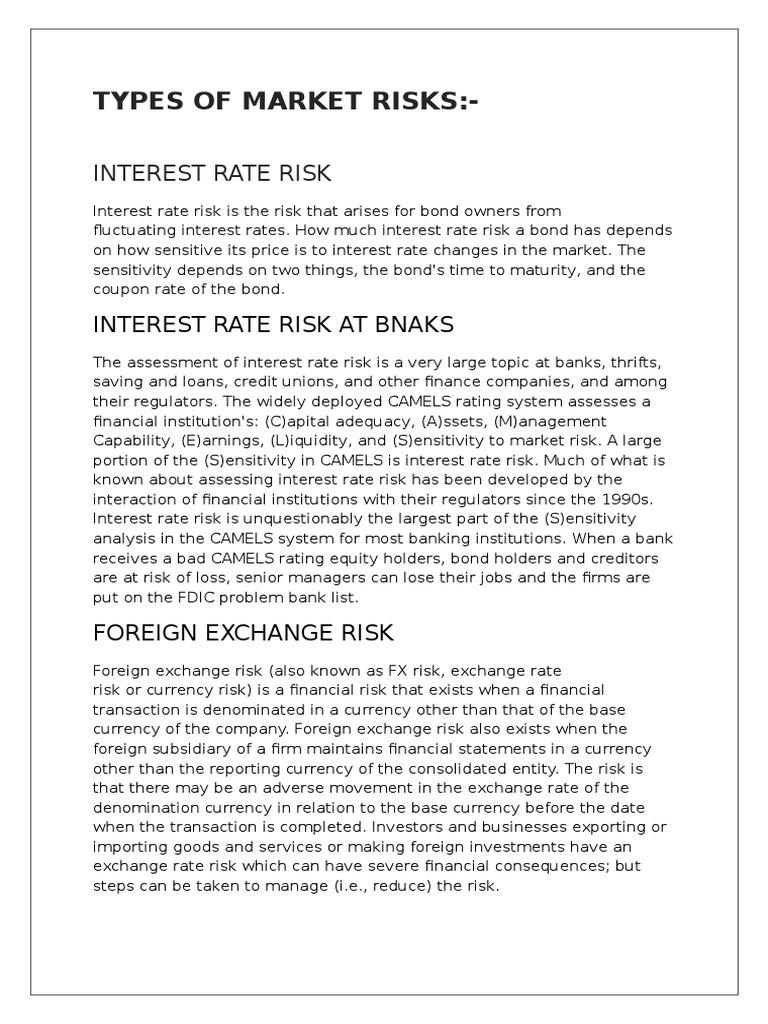 TYPES OF MARKET RISKS:-

INTEREST RATE RISK

Interest rate risk is the risk that arises for bond owners from fluctuating interest rates. How much interest rate risk a bond has depends on how sensitive its price is to interest rate changes in the market. The sensitivity depends on two things, the bond's time to maturity, and the coupon rate of the bond.

INTEREST RATE RISK AT BNAKS

The assessment of interest rate risk is a very large topic at banks, thrifts, saving and loans, credit unions, and other finance companies, and among their regulators. The widely deployed CAMELS rating system assesses a financial institution's: (C)apital adequacy, (A)ssets, (M)anagement Capability, (E)arnings, (L)iquidity, and (S)ensitivity to market risk. A large portion of the (S)ensitivity in CAMELS is interest rate risk. Much of what is known about assessing interest rate risk has been developed by the interaction of financial institutions with their regulators since the 1990s. Interest rate risk is unquestionably the largest part of the (S)ensitivity analysis in the CAMELS system for most banking institutions. When a bank receives a bad CAMELS rating equity holders, bond holders and creditors are at risk of loss, senior managers can lose their jobs and the firms are put on the FDIC problem bank list.

FOREIGN EXCHANGE RISK

Foreign exchange risk (also known as FX risk, exchange rate risk or currency risk) is a financial risk that exists when a financial transaction is denominated in a currency other than that of the base currency of the company. Foreign exchange risk also exists when the foreign subsidiary of a firm maintains financial statements in a currency other than the reporting currency of the consolidated entity. The risk is that there may be an adverse movement in the exchange rate of the denomination currency in relation to the base currency before the date when the transaction is completed. Investors and businesses exporting or importing goods and services or making foreign investments have an exchange rate risk which can have severe financial consequences; but steps can be taken to manage (i.e., reduce) the risk.